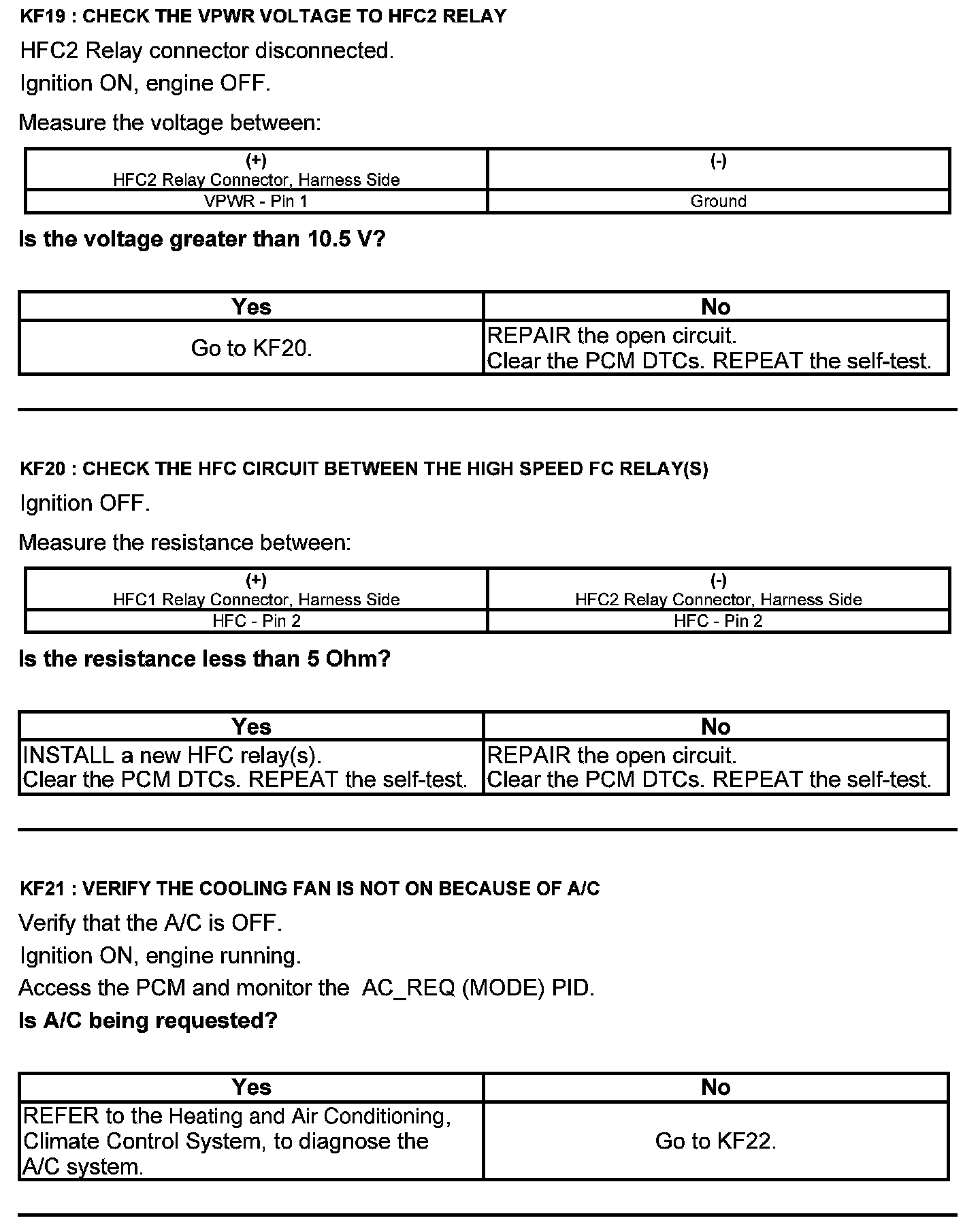 KF19 : CHECK THE VPWR VOLTAGE TO HFC2 RELAY

HFC2 Relay connector disconnected.

Ignition ON, engine OFF.

Measure the voltage between:

| (+) HFC2 Relay Connector, Harness Side | (-) |
|---|---|
| VPWR - Pin 1 | Ground |

Is the voltage greater than 10.5 V?

| Yes | No |
|---|---|
| Go to KF20. | REPAIR the open circuit. Clear the PCM DTCs. REPEAT the self-test. |

KF20 : CHECK THE HFC CIRCUIT BETWEEN THE HIGH SPEED FC RELAY(S)

Ignition OFF.

Measure the resistance between:

| (+) HFC1 Relay Connector, Harness Side | (-) HFC2 Relay Connector, Harness Side |
|---|---|
| HFC - Pin 2 | HFC - Pin 2 |

Is the resistance less than 5 Ohm?

| Yes | No |
|---|---|
| INSTALL a new HFC relay(s). Clear the PCM DTCs. REPEAT the self-test. | REPAIR the open circuit. Clear the PCM DTCs. REPEAT the self-test. |

KF21 : VERIFY THE COOLING FAN IS NOT ON BECAUSE OF A/C

Verify that the A/C is OFF.

Ignition ON, engine running.

Access the PCM and monitor the AC_REQ (MODE) PID.

Is A/C being requested?

| Yes | No |
|---|---|
| REFER to the Heating and Air Conditioning, Climate Control System, to diagnose the A/C system. | Go to KF22. |